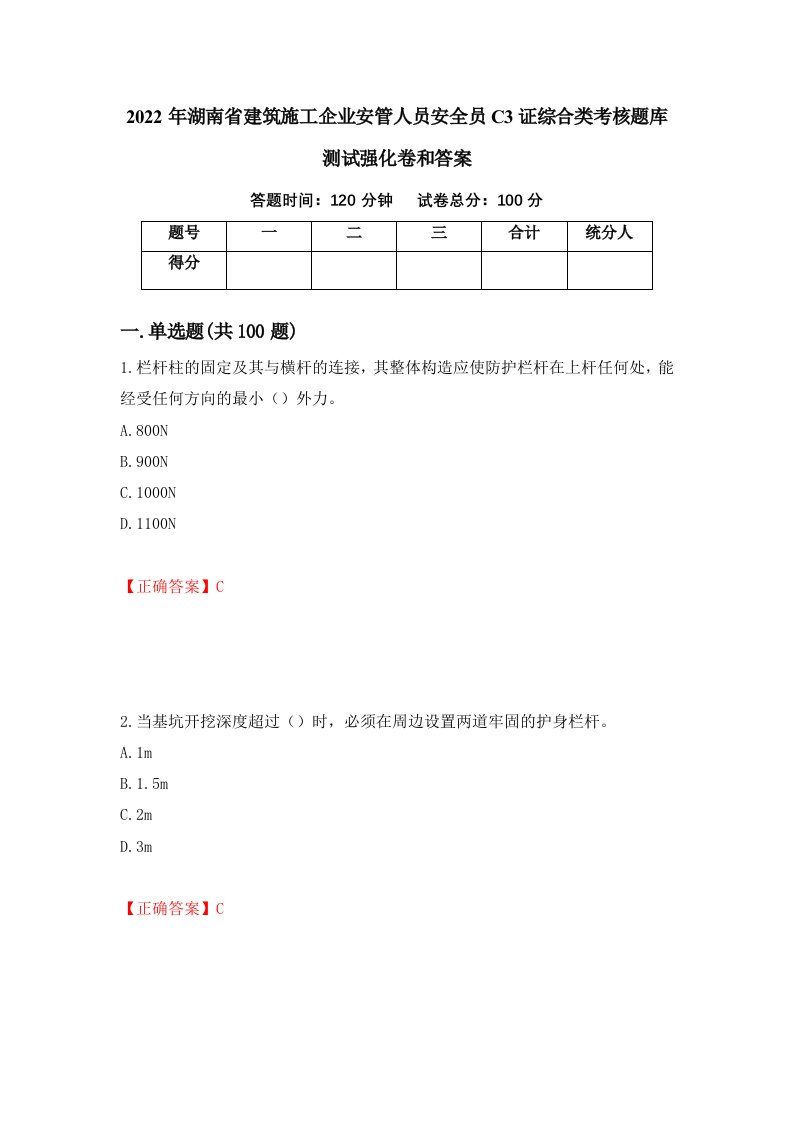 2022 年湖南省建筑施工企业安管人员安全员 C3 证综合类考核题库测试强化卷和答案

答题时间：120 分钟　　试卷总分：100 分

| 题号 | 一 | 二 | 三 | 合计 | 统分人 |
|---|---|---|---|---|---|
| 得分 | | | | | |

一.单选题(共 100 题)

1.栏杆柱的固定及其与横杆的连接，其整体构造应使防护栏杆在上杆任何处，能经受任何方向的最小（）外力。

A.800N

B.900N

C.1000N

D.1100N

【正确答案】C

2.当基坑开挖深度超过（）时，必须在周边设置两道牢固的护身栏杆。

A.1m

B.1.5m

C.2m

D.3m

【正确答案】C